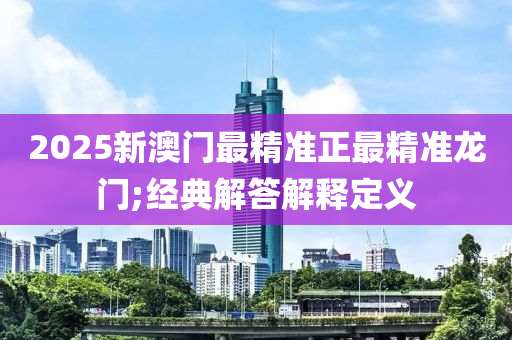 2025新澳门最精准正最精准龙门;经典解答解释定义